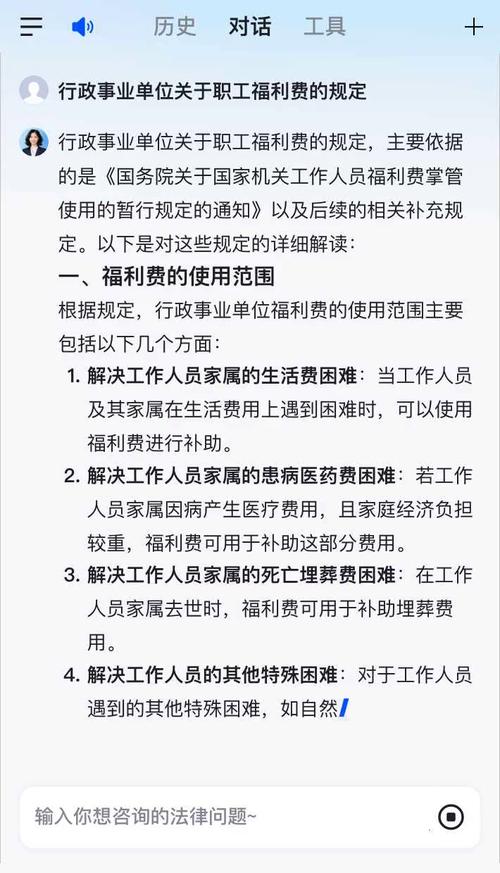 历史 对话 工具

行政事业单位关于职工福利费的规定

行政事业单位关于职工福利费的规定，主要依据的是《国务院关于国家机关工作人员福利费掌管使用的暂行规定的通知》以及后续的相关补充规定。以下是对这些规定的详细解读：

一、福利费的使用范围

根据规定，行政事业单位福利费的使用范围主要包括以下几个方面：

1. 解决工作人员家属的生活费困难：当工作人员及其家属在生活费用上遇到困难时，可以使用福利费进行补助。

2. 解决工作人员家属的患病医药费困难：若工作人员家属因病产生医疗费用，且家庭经济负担较重，福利费可用于补助这部分费用。

3. 解决工作人员家属的死亡埋葬费困难：在工作人员家属去世时，福利费可用于补助埋葬费用。

4. 解决工作人员的其他特殊困难：对于工作人员遇到的其他特殊困难，如自然

输入你想咨询的法律问题~